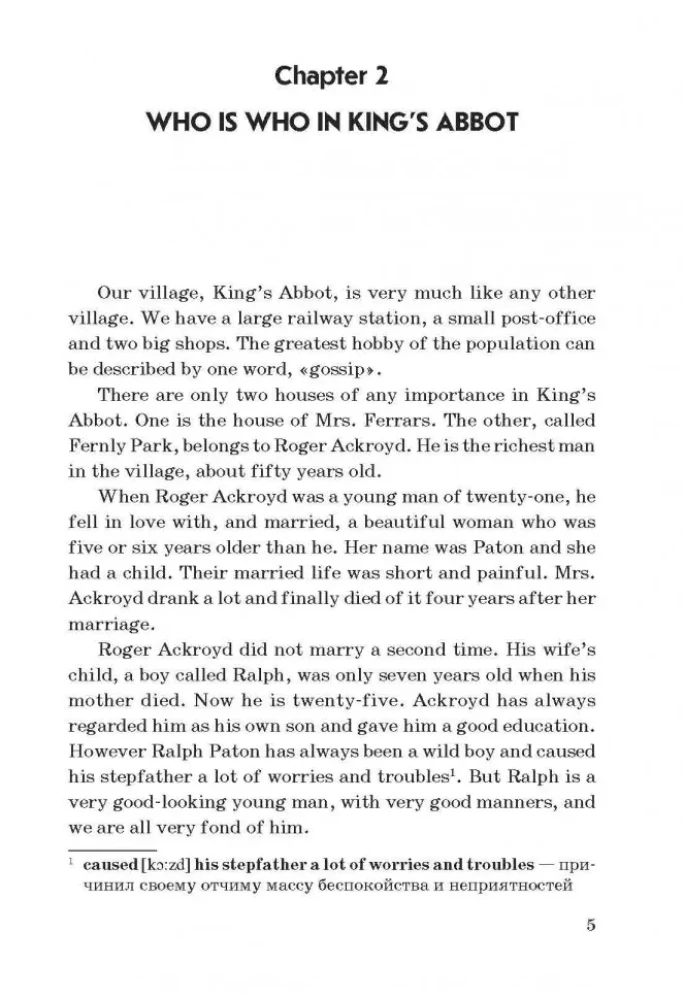 Chapter 2
WHO IS WHO IN KING'S ABBOT

Our village, King's Abbot, is very much like any other village. We have a large railway station, a small post-office and two big shops. The greatest hobby of the population can be described by one word, «gossip».

There are only two houses of any importance in King's Abbot. One is the house of Mrs. Ferrars. The other, called Fernly Park, belongs to Roger Ackroyd. He is the richest man in the village, about fifty years old.

When Roger Ackroyd was a young man of twenty-one, he fell in love with, and married, a beautiful woman who was five or six years older than he. Her name was Paton and she had a child. Their married life was short and painful. Mrs. Ackroyd drank a lot and finally died of it four years after her marriage.

Roger Ackroyd did not marry a second time. His wife's child, a boy called Ralph, was only seven years old when his mother died. Now he is twenty-five. Ackroyd has always regarded him as his own son and gave him a good education. However Ralph Paton has always been a wild boy and caused his stepfather a lot of worries and troubles$^1$. But Ralph is a very good-looking young man, with very good manners, and we are all very fond of him.

$^1$ caused [kɔ:zd] his stepfather a lot of worries and troubles — причинил своему отчиму массу беспокойства и неприятностей

5